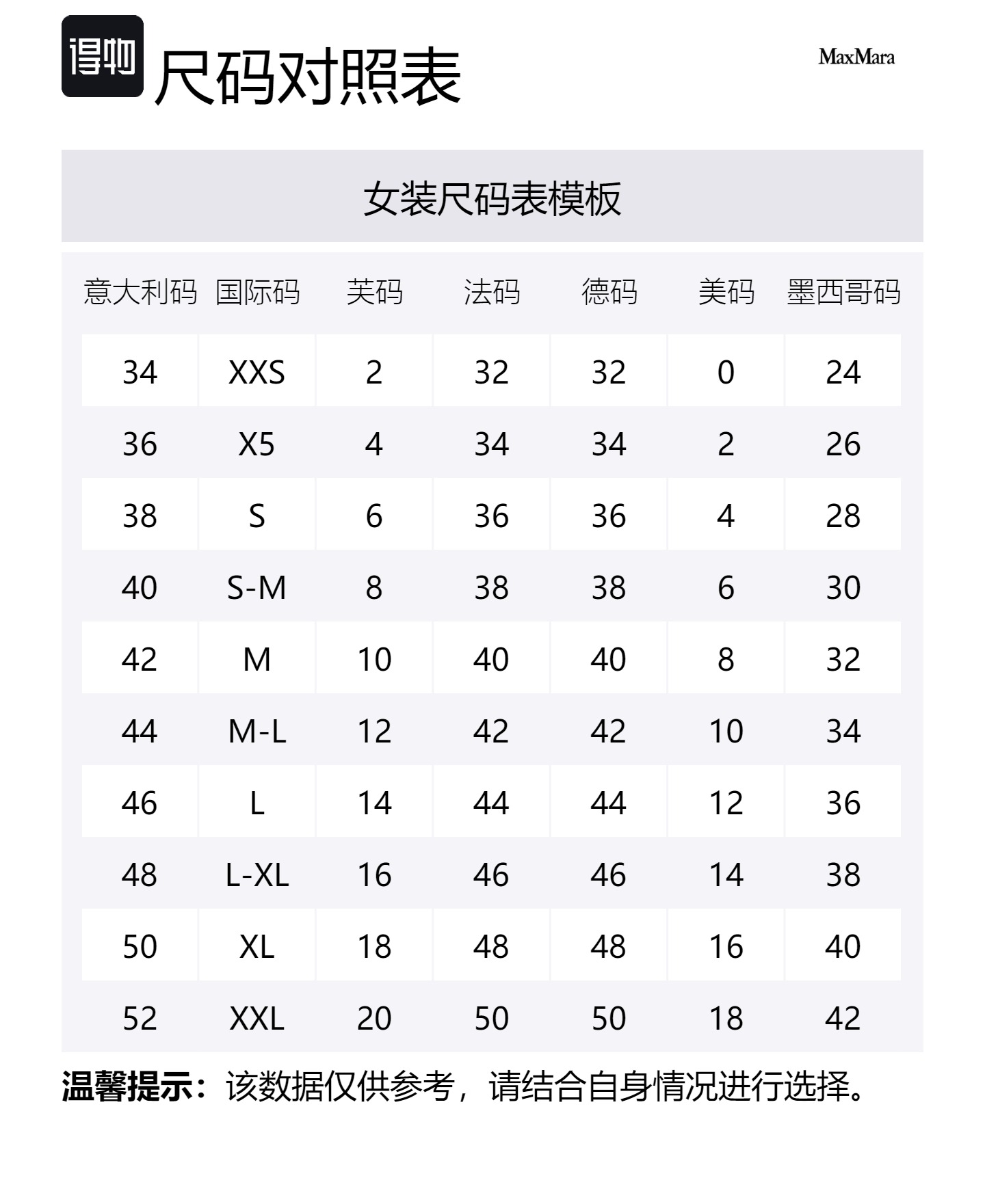 得物 尺码对照表

MaxMara

女装尺码表模板

| 意大利码 | 国际码 | 英码 | 法码 | 德码 | 美码 | 墨西哥码 |
|---|---|---|---|---|---|---|
| 34 | XXS | 2 | 32 | 32 | 0 | 24 |
| 36 | X5 | 4 | 34 | 34 | 2 | 26 |
| 38 | S | 6 | 36 | 36 | 4 | 28 |
| 40 | S-M | 8 | 38 | 38 | 6 | 30 |
| 42 | M | 10 | 40 | 40 | 8 | 32 |
| 44 | M-L | 12 | 42 | 42 | 10 | 34 |
| 46 | L | 14 | 44 | 44 | 12 | 36 |
| 48 | L-XL | 16 | 46 | 46 | 14 | 38 |
| 50 | XL | 18 | 48 | 48 | 16 | 40 |
| 52 | XXL | 20 | 50 | 50 | 18 | 42 |

温馨提示：该数据仅供参考，请结合自身情况进行选择。